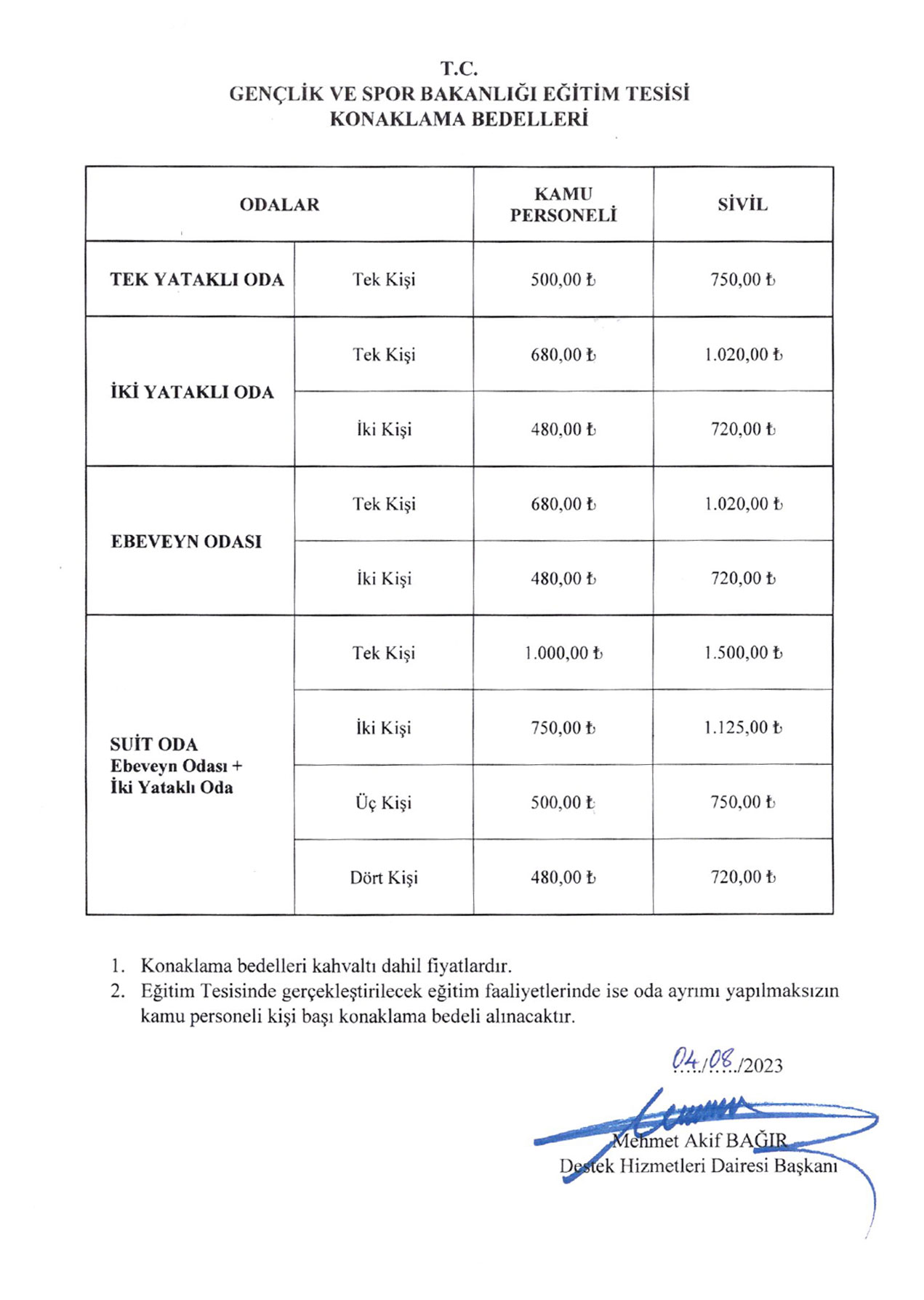 T.C.
GENÇLİK VE SPOR BAKANLIĞI EĞİTİM TESİSİ
KONAKLAMA BEDELLERİ

| ODALAR | | KAMU PERSONELİ | SİVİL |
|---|---|---|---|
| TEK YATAKLI ODA | Tek Kişi | 500,00 ₺ | 750,00 ₺ |
| İKİ YATAKLI ODA | Tek Kişi | 680,00 ₺ | 1.020,00 ₺ |
| | İki Kişi | 480,00 ₺ | 720,00 ₺ |
| EBEVEYN ODASI | Tek Kişi | 680,00 ₺ | 1.020,00 ₺ |
| | İki Kişi | 480,00 ₺ | 720,00 ₺ |
| SUİT ODA Ebeveyn Odası + İki Yataklı Oda | Tek Kişi | 1.000,00 ₺ | 1.500,00 ₺ |
| | İki Kişi | 750,00 ₺ | 1.125,00 ₺ |
| | Üç Kişi | 500,00 ₺ | 750,00 ₺ |
| | Dört Kişi | 480,00 ₺ | 720,00 ₺ |

1. Konaklama bedelleri kahvaltı dahil fiyatlardır.
2. Eğitim Tesisinde gerçekleştirilecek eğitim faaliyetlerinde ise oda ayrımı yapılmaksızın kamu personeli kişi başı konaklama bedeli alınacaktır.

04/08/2023

Mehmet Akif BAĞIR
Destek Hizmetleri Dairesi Başkanı